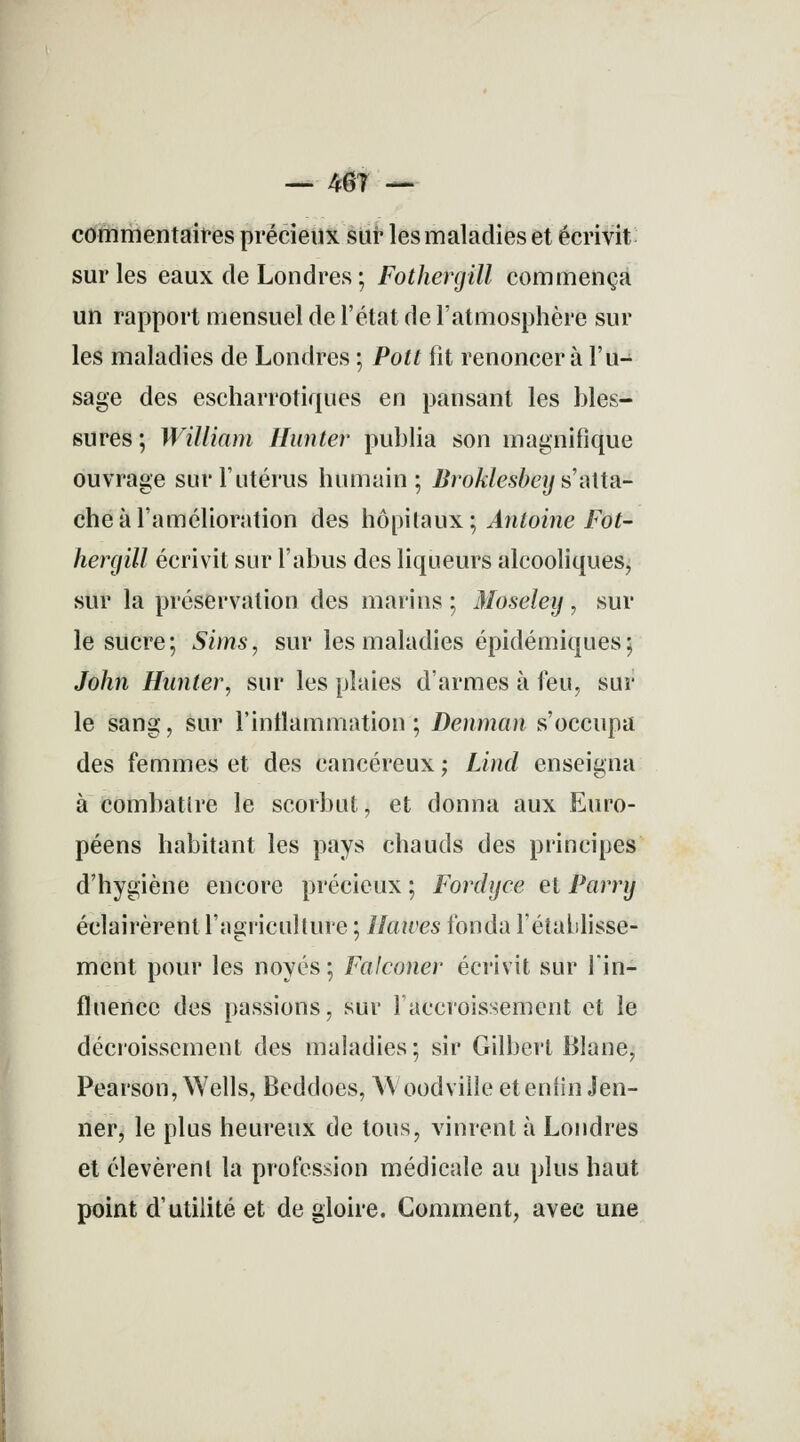 — 467 —

commentaires précieux sur les maladies et écrivit sur les eaux de Londres ; Fothergill commença un rapport mensuel de l'état de l'atmosphère sur les maladies de Londres ; Pott fit renoncer à l'usage des escharrotiques en pansant les blessures ; William Hunter publia son magnifique ouvrage sur l'utérus humain ; Broklesbey s'attache à l'amélioration des hôpitaux ; Antoine Fothergill écrivit sur l'abus des liqueurs alcooliques, sur la préservation des marins ; Moseley, sur le sucre ; Sims, sur les maladies épidémiques ; John Hunter, sur les plaies d'armes à feu, sur le sang, sur l'inflammation ; Denman s'occupa des femmes et des cancéreux ; Lind enseigna à combattre le scorbut, et donna aux Européens habitant les pays chauds des principes d'hygiène encore précieux ; Fordyce et Parry éclairèrent l'agriculture ; Hawes fonda l'établissement pour les noyés ; Falconer écrivit sur l'influence des passions, sur l'accroissement et le décroissement des maladies ; sir Gilbert Blane, Pearson, Wells, Beddoes, Woodville et enfin Jenner, le plus heureux de tous, vinrent à Londres et élevèrent la profession médicale au plus haut point d'utilité et de gloire. Comment, avec une